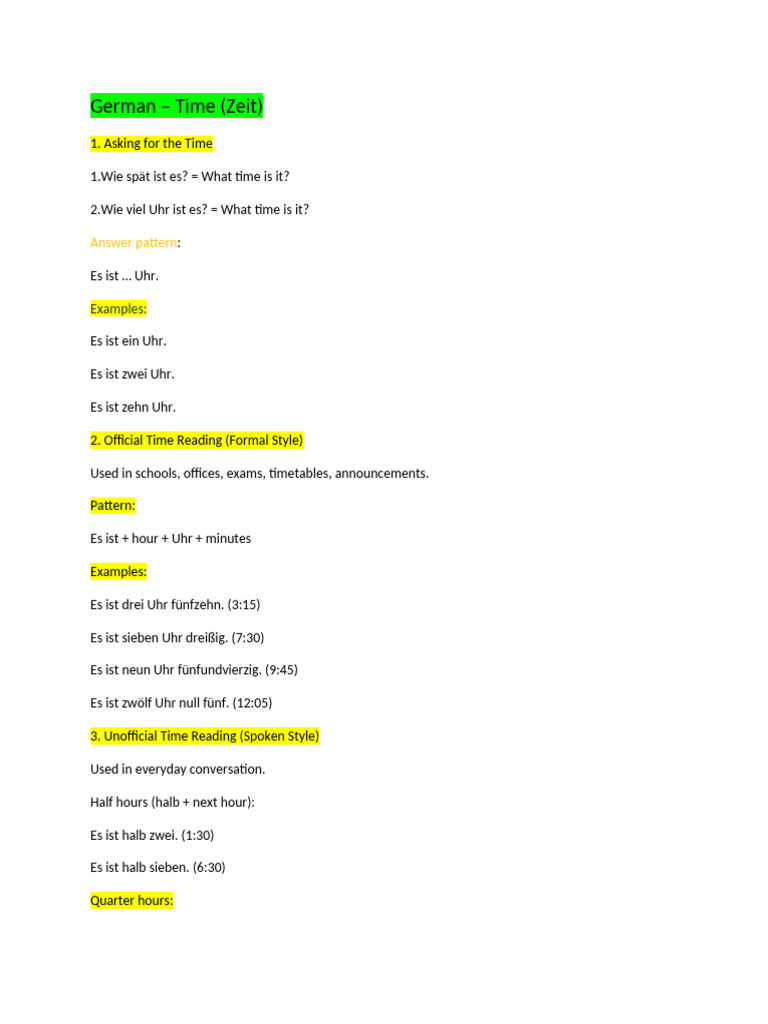 German – Time (Zeit)

1. Asking for the Time

1.Wie spät ist es? = What time is it?

2.Wie viel Uhr ist es? = What time is it?

Answer pattern:

Es ist … Uhr.

Examples:

Es ist ein Uhr.

Es ist zwei Uhr.

Es ist zehn Uhr.

2. Official Time Reading (Formal Style)

Used in schools, offices, exams, timetables, announcements.

Pattern:

Es ist + hour + Uhr + minutes

Examples:

Es ist drei Uhr fünfzehn. (3:15)

Es ist sieben Uhr dreißig. (7:30)

Es ist neun Uhr fünfundvierzig. (9:45)

Es ist zwölf Uhr null fünf. (12:05)

3. Unofficial Time Reading (Spoken Style)

Used in everyday conversation.

Half hours (halb + next hour):

Es ist halb zwei. (1:30)

Es ist halb sieben. (6:30)

Quarter hours: